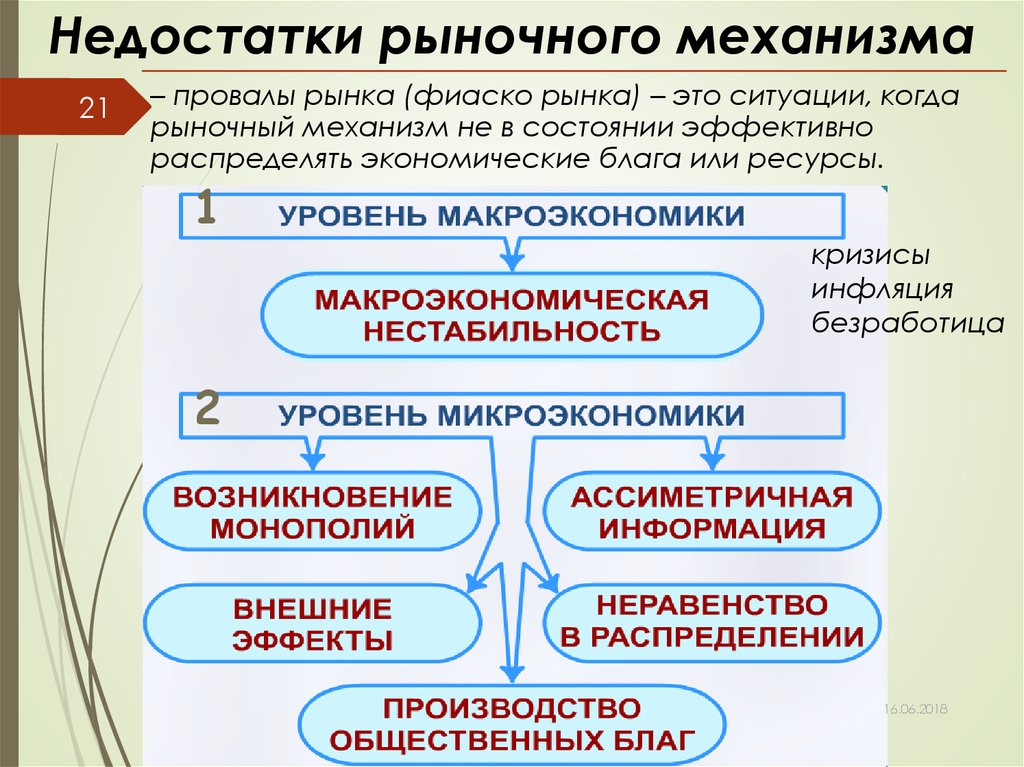 Недостатки рыночного механизма

21

– провалы рынка (фиаско рынка) – это ситуации, когда рыночный механизм не в состоянии эффективно распределять экономические блага или ресурсы.

1 УРОВЕНЬ МАКРОЭКОНОМИКИ

МАКРОЭКОНОМИЧЕСКАЯ НЕСТАБИЛЬНОСТЬ

кризисы
инфляция
безработица

2 УРОВЕНЬ МИКРОЭКОНОМИКИ

ВОЗНИКНОВЕНИЕ МОНОПОЛИЙ

АССИМЕТРИЧНАЯ ИНФОРМАЦИЯ

ВНЕШНИЕ ЭФФЕКТЫ

НЕРАВЕНСТВО В РАСПРЕДЕЛЕНИИ

ПРОИЗВОДСТВО ОБЩЕСТВЕННЫХ БЛАГ

16.06.2018